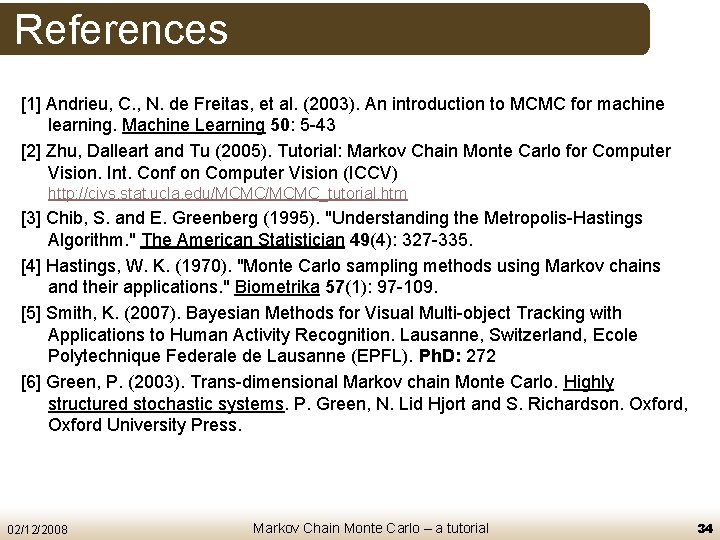 References

[1] Andrieu, C., N. de Freitas, et al. (2003). An introduction to MCMC for machine learning. Machine Learning 50: 5-43

[2] Zhu, Dalleart and Tu (2005). Tutorial: Markov Chain Monte Carlo for Computer Vision. Int. Conf on Computer Vision (ICCV) http://civs.stat.ucla.edu/MCMC/MCMC_tutorial.htm

[3] Chib, S. and E. Greenberg (1995). "Understanding the Metropolis-Hastings Algorithm." The American Statistician 49(4): 327-335.

[4] Hastings, W. K. (1970). "Monte Carlo sampling methods using Markov chains and their applications." Biometrika 57(1): 97-109.

[5] Smith, K. (2007). Bayesian Methods for Visual Multi-object Tracking with Applications to Human Activity Recognition. Lausanne, Switzerland, Ecole Polytechnique Federale de Lausanne (EPFL). PhD: 272

[6] Green, P. (2003). Trans-dimensional Markov chain Monte Carlo. Highly structured stochastic systems. P. Green, N. Lid Hjort and S. Richardson. Oxford, Oxford University Press.

02/12/2008

Markov Chain Monte Carlo – a tutorial

34